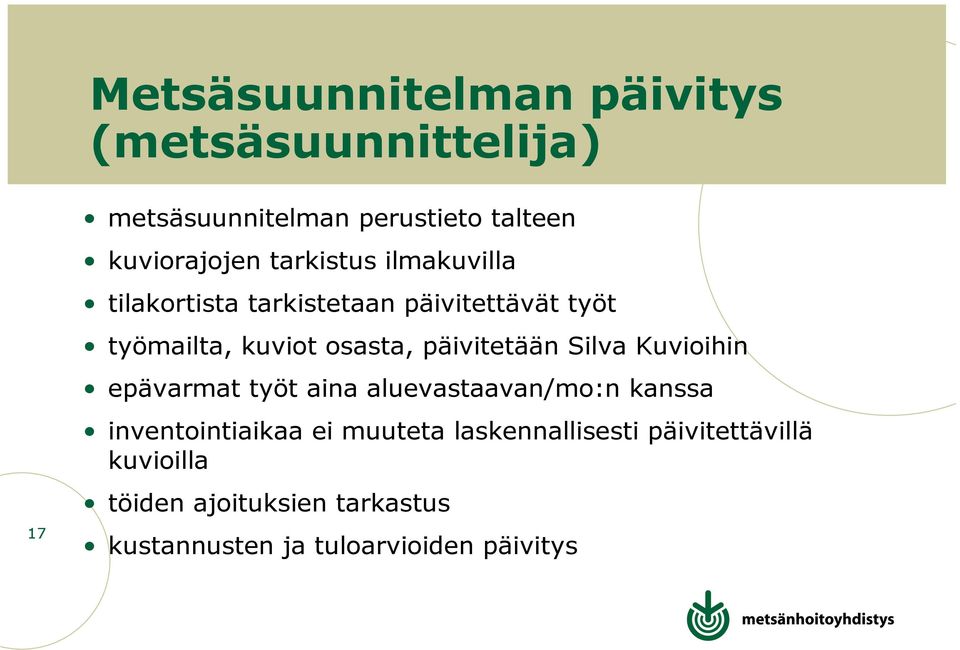 Metsäsuunnitelman päivitys (metsäsuunnittelija)

• metsäsuunnitelman perustieto talteen
• kuviorajojen tarkistus ilmakuvilla
• tilakortista tarkistetaan päivitettävät työt
• työmailta, kuviot osasta, päivitetään Silva Kuvioihin
• epävarmat työt aina aluevastaavan/mo:n kanssa
• inventointiaikaa ei muuteta laskennallisesti päivitettävillä kuvioilla
• töiden ajoituksien tarkastus
• kustannusten ja tuloarvioiden päivitys

17

metsänhoitoyhdistys